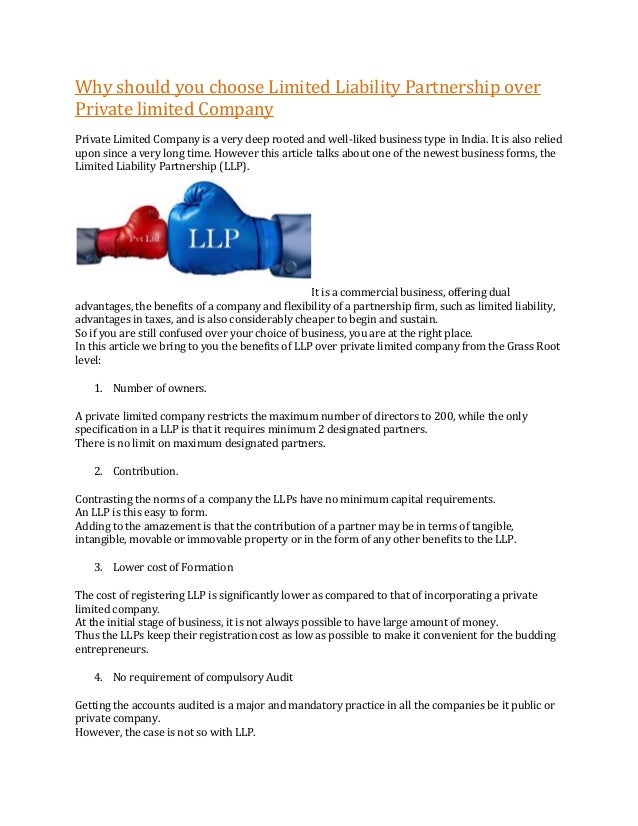 Why should you choose Limited Liability Partnership over Private limited Company

Private Limited Company is a very deep rooted and well-liked business type in India. It is also relied upon since a very long time. However this article talks about one of the newest business forms, the Limited Liability Partnership (LLP).

Pvt Ltd

LLP

It is a commercial business, offering dual advantages, the benefits of a company and flexibility of a partnership firm, such as limited liability, advantages in taxes, and is also considerably cheaper to begin and sustain.
So if you are still confused over your choice of business, you are at the right place.
In this article we bring to you the benefits of LLP over private limited company from the Grass Root level:

1. Number of owners.

A private limited company restricts the maximum number of directors to 200, while the only specification in a LLP is that it requires minimum 2 designated partners.
There is no limit on maximum designated partners.

2. Contribution.

Contrasting the norms of a company the LLPs have no minimum capital requirements.
An LLP is this easy to form.
Adding to the amazement is that the contribution of a partner may be in terms of tangible, intangible, movable or immovable property or in the form of any other benefits to the LLP.

3. Lower cost of Formation

The cost of registering LLP is significantly lower as compared to that of incorporating a private limited company.
At the initial stage of business, it is not always possible to have large amount of money.
Thus the LLPs keep their registration cost as low as possible to make it convenient for the budding entrepreneurs.

4. No requirement of compulsory Audit

Getting the accounts audited is a major and mandatory practice in all the companies be it public or private company.
However, the case is not so with LLP.